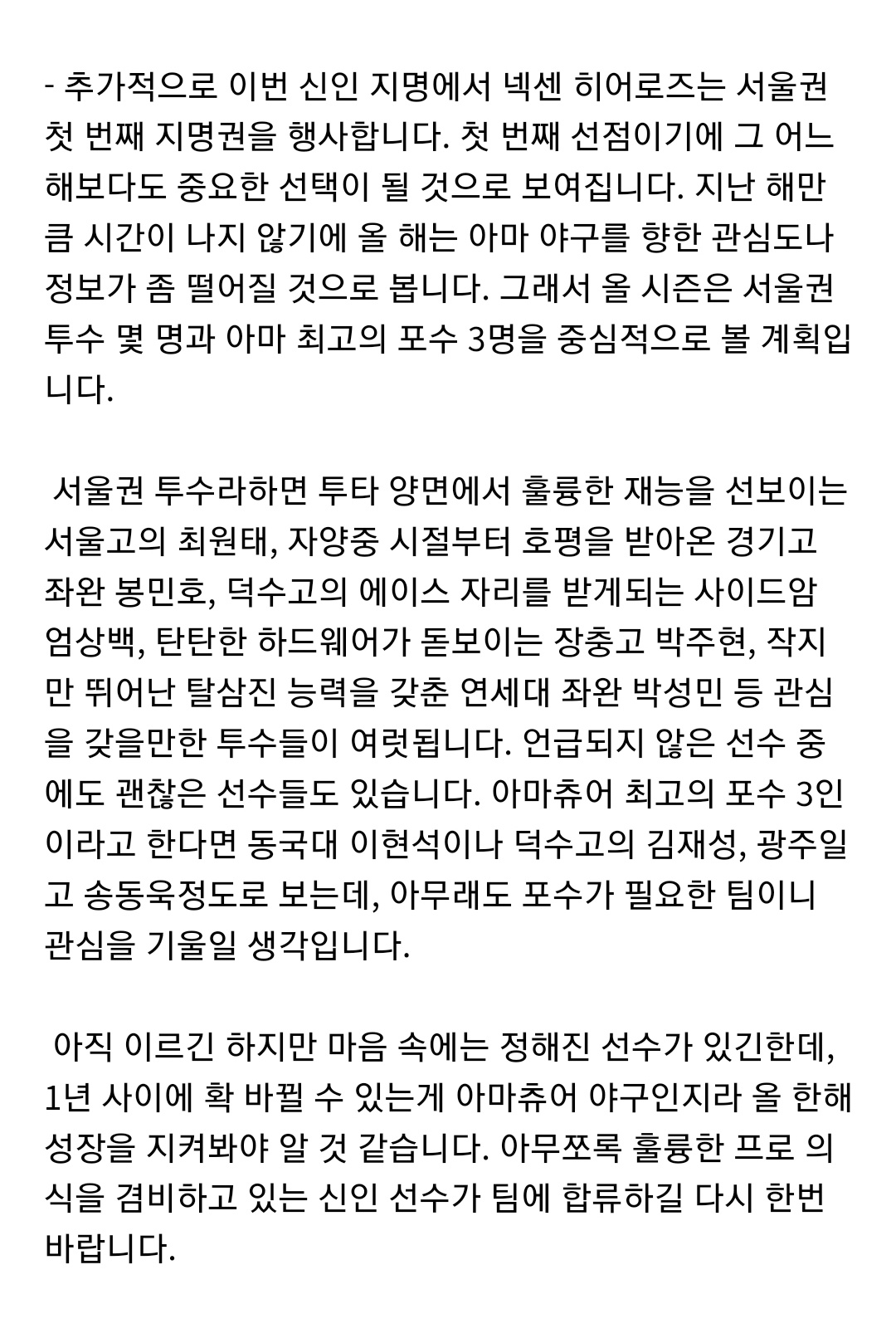 - 추가적으로 이번 신인 지명에서 넥센 히어로즈는 서울권 첫 번째 지명권을 행사합니다. 첫 번째 선점이기에 그 어느 해보다도 중요한 선택이 될 것으로 보여집니다. 지난 해만큼 시간이 나지 않기에 올 해는 아마 야구를 향한 관심도나 정보가 좀 떨어질 것으로 봅니다. 그래서 올 시즌은 서울권 투수 몇 명과 아마 최고의 포수 3명을 중심적으로 볼 계획입니다.

서울권 투수라하면 투타 양면에서 훌륭한 재능을 선보이는 서울고의 최원태, 자양중 시절부터 호평을 받아온 경기고 좌완 봉민호, 덕수고의 에이스 자리를 받게되는 사이드암 엄상백, 탄탄한 하드웨어가 돋보이는 장충고 박주현, 작지만 뛰어난 탈삼진 능력을 갖춘 연세대 좌완 박성민 등 관심을 갖을만한 투수들이 여럿됩니다. 언급되지 않은 선수 중에도 괜찮은 선수들도 있습니다. 아마츄어 최고의 포수 3인이라고 한다면 동국대 이현석이나 덕수고의 김재성, 광주일고 송동욱정도로 보는데, 아무래도 포수가 필요한 팀이니 관심을 기울일 생각입니다.

아직 이르긴 하지만 마음 속에는 정해진 선수가 있긴한데, 1년 사이에 확 바뀔 수 있는게 아마츄어 야구인지라 올 한해 성장을 지켜봐야 알 것 같습니다. 아무쪼록 훌륭한 프로 의식을 겸비하고 있는 신인 선수가 팀에 합류하길 다시 한번 바랍니다.